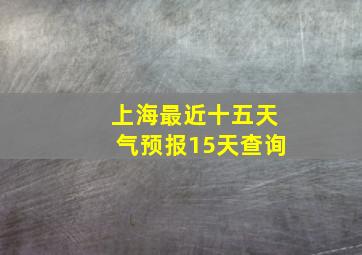 上海最近十五天气预报15天查询